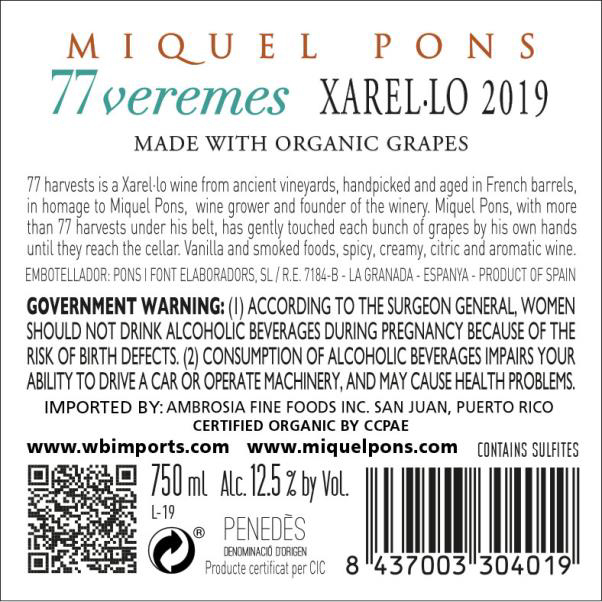 MIQUEL PONS

77 veremes XAREL·LO 2019

MADE WITH ORGANIC GRAPES

77 harvests is a Xarel·lo wine from ancient vineyards, handpicked and aged in French barrels, in homage to Miquel Pons, wine grower and founder of the winery. Miquel Pons, with more than 77 harvests under his belt, has gently touched each bunch of grapes by his own hands until they reach the cellar. Vanilla and smoked foods, spicy, creamy, citric and aromatic wine.

EMBOTELLADOR: PONS I FONT ELABORADORS, SL / R.E. 7184-B - LA GRANADA - ESPANYA - PRODUCT OF SPAIN

GOVERNMENT WARNING: (1) ACCORDING TO THE SURGEON GENERAL, WOMEN SHOULD NOT DRINK ALCOHOLIC BEVERAGES DURING PREGNANCY BECAUSE OF THE RISK OF BIRTH DEFECTS. (2) CONSUMPTION OF ALCOHOLIC BEVERAGES IMPAIRS YOUR ABILITY TO DRIVE A CAR OR OPERATE MACHINERY, AND MAY CAUSE HEALTH PROBLEMS.

IMPORTED BY: AMBROSIA FINE FOODS INC. SAN JUAN, PUERTO RICO

CERTIFIED ORGANIC BY CCPAE

www.wbimports.com www.miquelpons.com

CONTAINS SULFITES

750 mL Alc. 12.5 % by Vol.

L-19

®

PENEDÈS

DENOMINACIÓ D'ORIGEN

Producte certificat per CIC

8 437003 304019